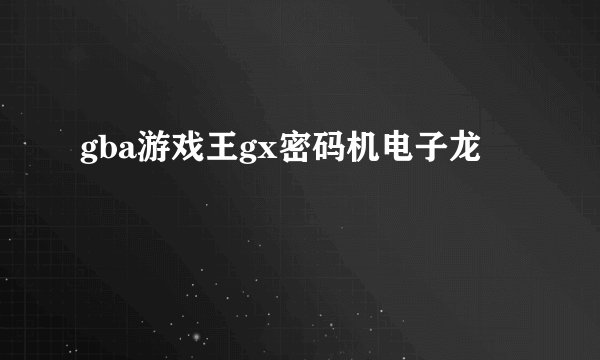 gba游戏王gx密码机电子龙